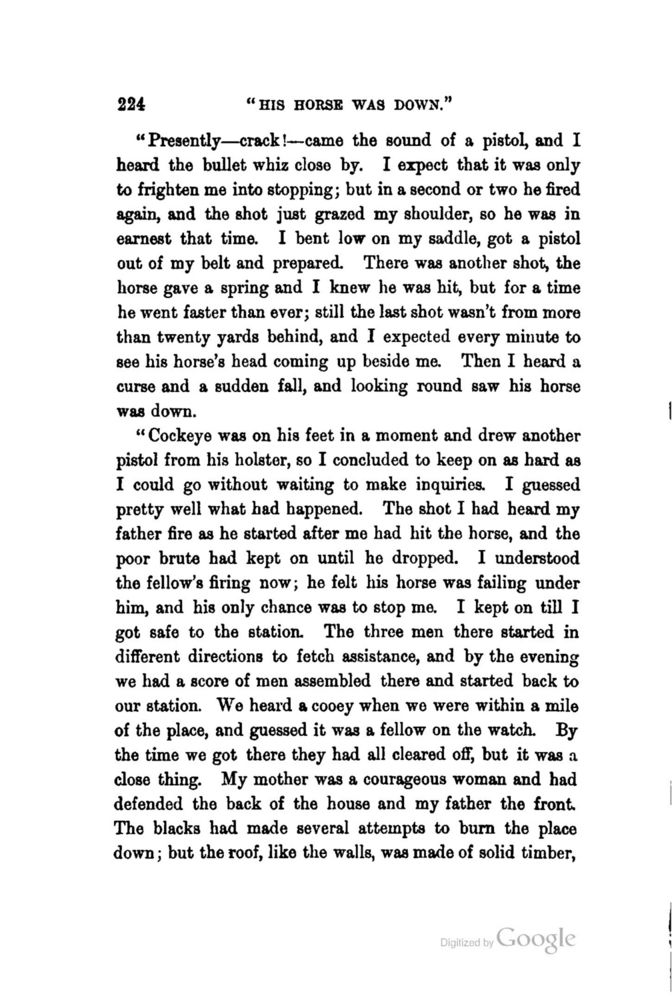 224 "HIS HORSE WAS DOWN."

"Presently—crack!—came the sound of a pistol, and I heard the bullet whiz close by. I expect that it was only to frighten me into stopping; but in a second or two he fired again, and the shot just grazed my shoulder, so he was in earnest that time. I bent low on my saddle, got a pistol out of my belt and prepared. There was another shot, the horse gave a spring and I knew he was hit, but for a time he went faster than ever; still the last shot wasn't from more than twenty yards behind, and I expected every minute to see his horse's head coming up beside me. Then I heard a curse and a sudden fall, and looking round saw his horse was down.

"Cockeye was on his feet in a moment and drew another pistol from his holster, so I concluded to keep on as hard as I could go without waiting to make inquiries. I guessed pretty well what had happened. The shot I had heard my father fire as he started after me had hit the horse, and the poor brute had kept on until he dropped. I understood the fellow's firing now; he felt his horse was failing under him, and his only chance was to stop me. I kept on till I got safe to the station. The three men there started in different directions to fetch assistance, and by the evening we had a score of men assembled there and started back to our station. We heard a cooey when we were within a mile of the place, and guessed it was a fellow on the watch. By the time we got there they had all cleared off, but it was a close thing. My mother was a courageous woman and had defended the back of the house and my father the front. The blacks had made several attempts to burn the place down; but the roof, like the walls, was made of solid timber,

Digitized by Google